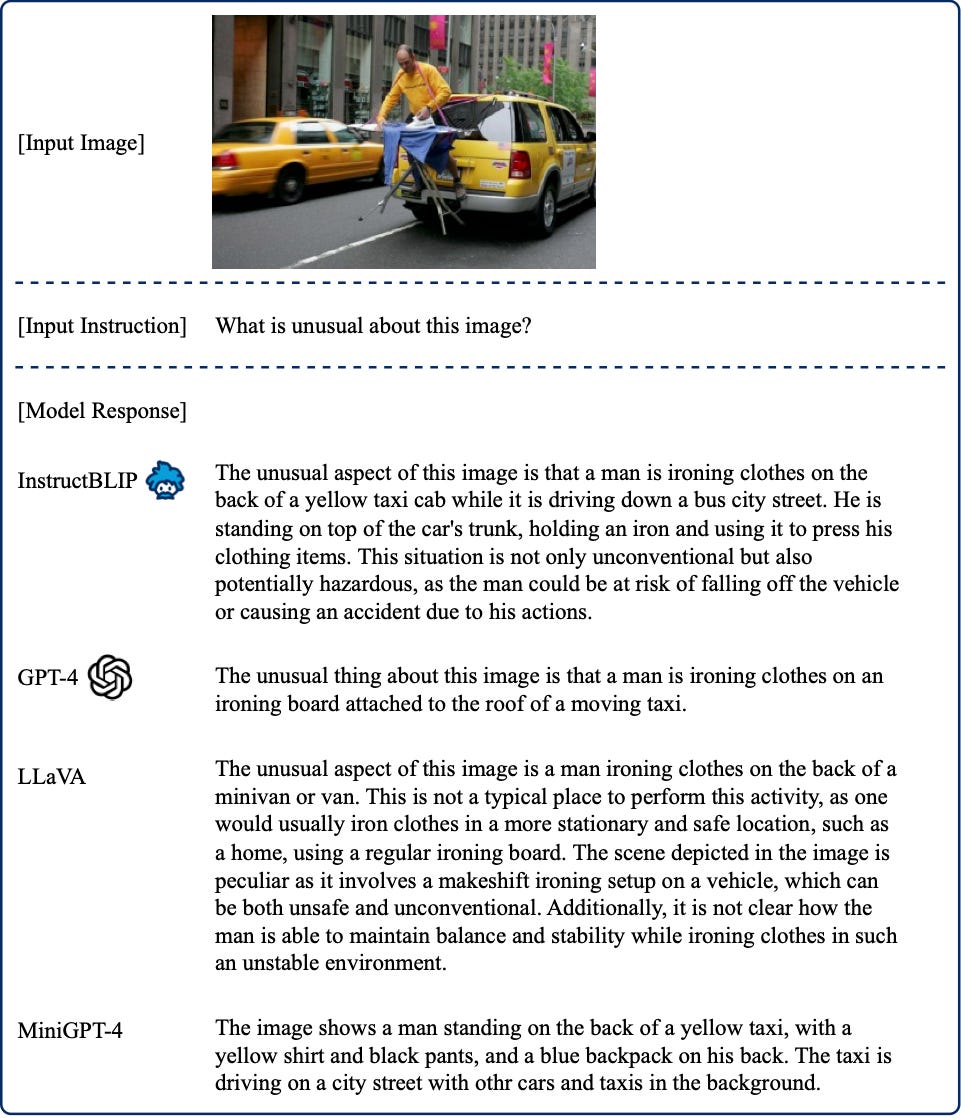 [Input Image]

[Input Instruction] What is unusual about this image?

[Model Response]

InstructBLIP

The unusual aspect of this image is that a man is ironing clothes on the back of a yellow taxi cab while it is driving down a bus city street. He is standing on top of the car's trunk, holding an iron and using it to press his clothing items. This situation is not only unconventional but also potentially hazardous, as the man could be at risk of falling off the vehicle or causing an accident due to his actions.

GPT-4

The unusual thing about this image is that a man is ironing clothes on an ironing board attached to the roof of a moving taxi.

LLaVA

The unusual aspect of this image is a man ironing clothes on the back of a minivan or van. This is not a typical place to perform this activity, as one would usually iron clothes in a more stationary and safe location, such as a home, using a regular ironing board. The scene depicted in the image is peculiar as it involves a makeshift ironing setup on a vehicle, which can be both unsafe and unconventional. Additionally, it is not clear how the man is able to maintain balance and stability while ironing clothes in such an unstable environment.

MiniGPT-4

The image shows a man standing on the back of a yellow taxi, with a yellow shirt and black pants, and a blue backpack on his back. The taxi is driving on a city street with othr cars and taxis in the background.